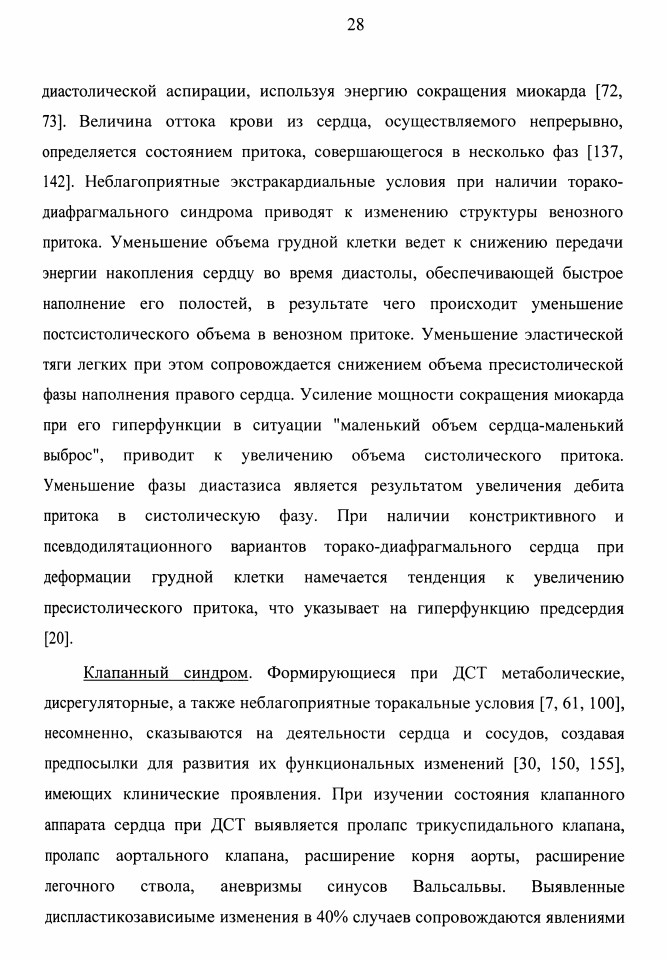 28

диастолической аспирации, используя энергию сокращения миокарда [72, 73]. Величина оттока крови из сердца, осуществляемого непрерывно, определяется состоянием притока, совершающегося в несколько фаз [137, 142]. Неблагоприятные экстракардиальные условия при наличии торако-диафрагмального синдрома приводят к изменению структуры венозного притока. Уменьшение объема грудной клетки ведет к снижению передачи энергии накопления сердцу во время диастолы, обеспечивающей быстрое наполнение его полостей, в результате чего происходит уменьшение постсистолического объема в венозном притоке. Уменьшение эластической тяги легких при этом сопровождается снижением объема пресистолической фазы наполнения правого сердца. Усиление мощности сокращения миокарда при его гиперфункции в ситуации "маленький объем сердца-маленький выброс", приводит к увеличению объема систолического притока. Уменьшение фазы диастазиса является результатом увеличения дебита притока в систолическую фазу. При наличии констриктивного и псевдодилятационного вариантов торако-диафрагмального сердца при деформации грудной клетки намечается тенденция к увеличению пресистолического притока, что указывает на гиперфункцию предсердия [20].

Клапанный синдром. Формирующиеся при ДСТ метаболические, дисрегуляторные, а также неблагоприятные торакальные условия [7, 61, 100], несомненно, сказываются на деятельности сердца и сосудов, создавая предпосылки для развития их функциональных изменений [30, 150, 155], имеющих клинические проявления. При изучении состояния клапанного аппарата сердца при ДСТ выявляется пролапс трикуспидального клапана, пролапс аортального клапана, расширение корня аорты, расширение легочного ствола, аневризмы синусов Вальсальвы. Выявленные диспластикозависиыме изменения в 40% случаев сопровождаются явлениями